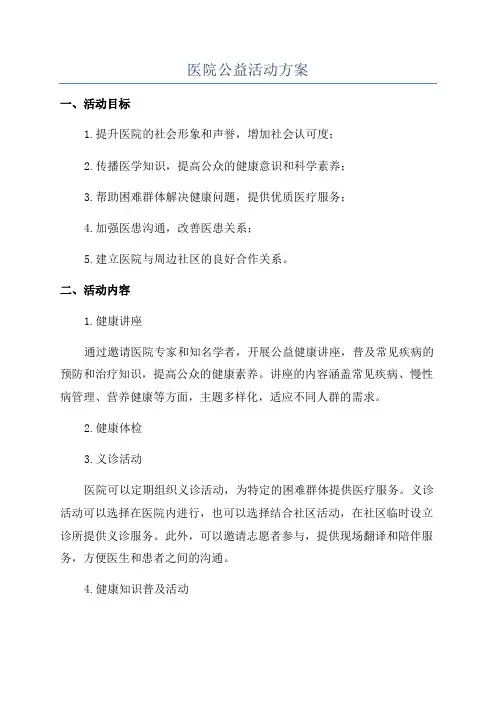 医院公益活动方案

一、活动目标

1.提升医院的社会形象和声誉，增加社会认可度；

2.传播医学知识，提高公众的健康意识和科学素养；

3.帮助困难群体解决健康问题，提供优质医疗服务；

4.加强医患沟通，改善医患关系；

5.建立医院与周边社区的良好合作关系。

二、活动内容

1.健康讲座

通过邀请医院专家和知名学者，开展公益健康讲座，普及常见疾病的预防和治疗知识，提高公众的健康素养。讲座的内容涵盖常见疾病、慢性病管理、营养健康等方面，主题多样化，适应不同人群的需求。

2.健康体检

3.义诊活动

医院可以定期组织义诊活动，为特定的困难群体提供医疗服务。义诊活动可以选择在医院内进行，也可以选择结合社区活动，在社区临时设立诊所提供义诊服务。此外，可以邀请志愿者参与，提供现场翻译和陪伴服务，方便医生和患者之间的沟通。

4.健康知识普及活动